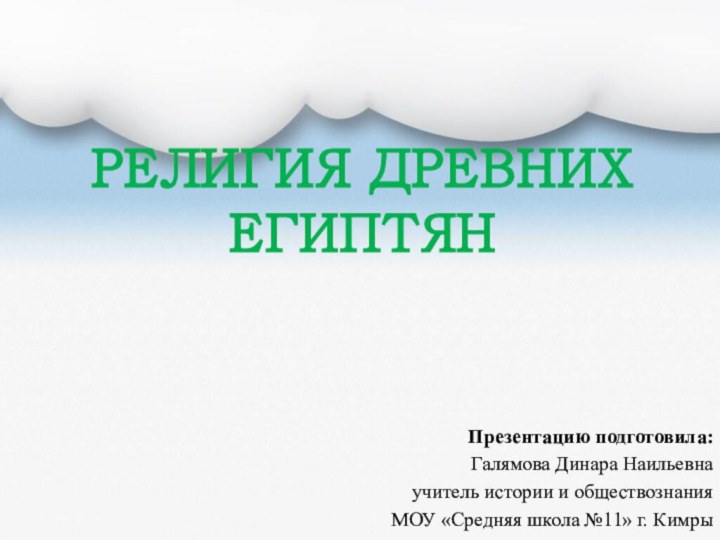 РЕЛИГИЯ ДРЕВНИХ ЕГИПТЯН

Презентацию подготовила:
Галямова Динара Наильевна
учитель истории и обществознания
МОУ «Средняя школа №11» г. Кимры